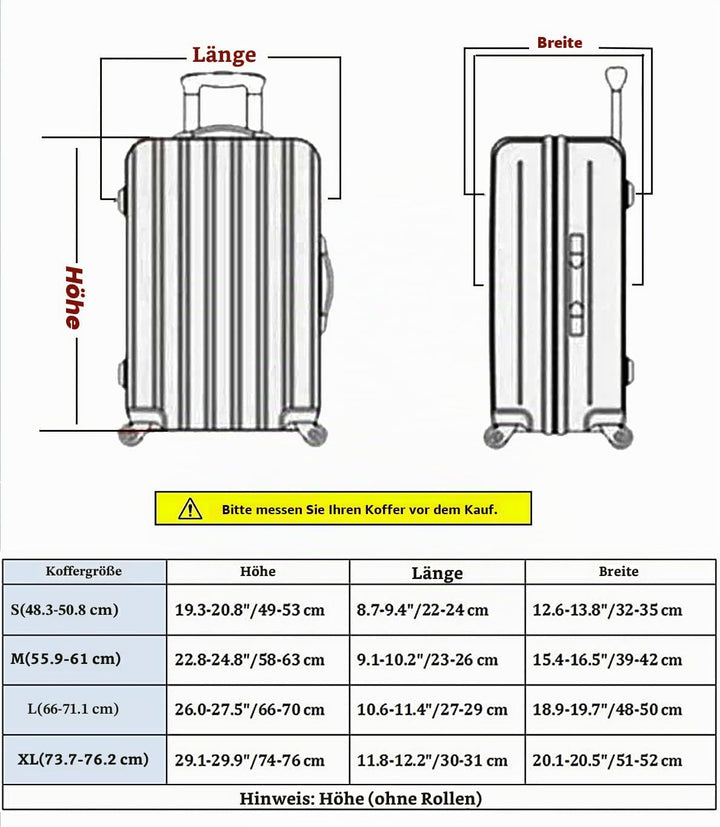 Länge

Breite

Höhe

Bitte messen Sie Ihren Koffer vor dem Kauf.

| Koffergröße | Höhe | Länge | Breite |
|---|---|---|---|
| S(48.3-50.8 cm) | 19.3-20.8"/49-53 cm | 8.7-9.4"/22-24 cm | 12.6-13.8"/32-35 cm |
| M(55.9-61 cm) | 22.8-24.8"/58-63 cm | 9.1-10.2"/23-26 cm | 15.4-16.5"/39-42 cm |
| L(66-71.1 cm) | 26.0-27.5"/66-70 cm | 10.6-11.4"/27-29 cm | 18.9-19.7"/48-50 cm |
| XL(73.7-76.2 cm) | 29.1-29.9"/74-76 cm | 11.8-12.2"/30-31 cm | 20.1-20.5"/51-52 cm |

Hinweis: Höhe (ohne Rollen)